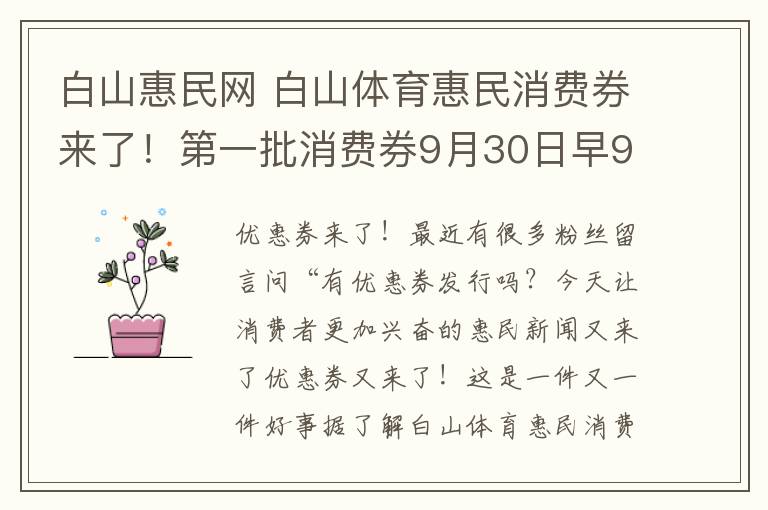 白山惠民网 白山体育惠民消费券来了！第一批消费券9月30日早9

优惠券来了！最近有很多粉丝留言问“有优惠券发行吗？今天让消费者更加兴奋的惠民新闻又来了优惠券又来了！这是一件又一件好事据了解白山体育惠民消费